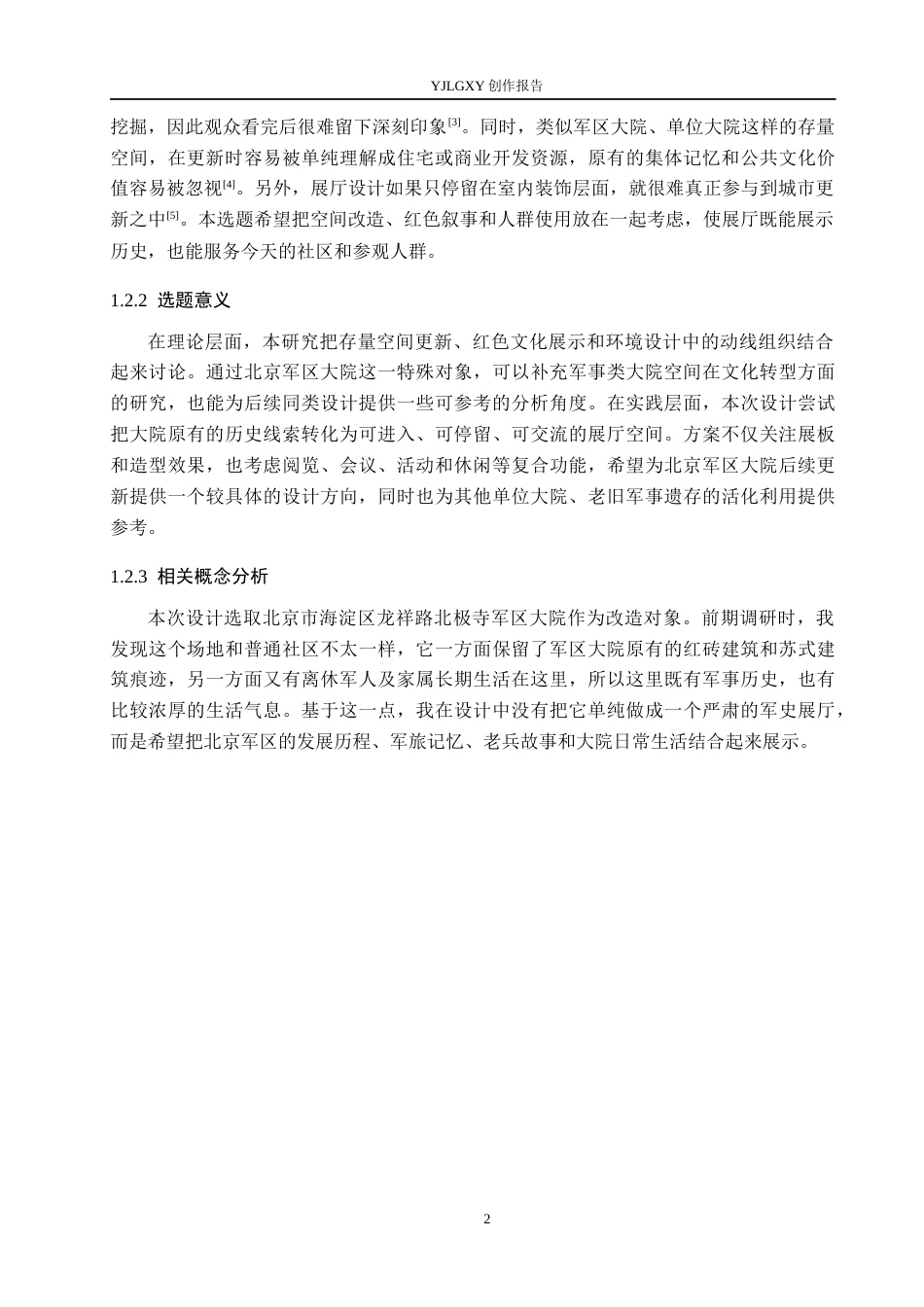 YJLGXY创作报告

挖掘，因此观众看完后很难留下深刻印象$^{[3]}$。同时，类似军区大院、单位大院这样的存量空间，在更新时容易被单纯理解成住宅或商业开发资源，原有的集体记忆和公共文化价值容易被忽视$^{[4]}$。另外，展厅设计如果只停留在室内装饰层面，就很难真正参与到城市更新之中$^{[5]}$。本选题希望把空间改造、红色叙事和人群使用放在一起考虑，使展厅既能展示历史，也能服务今天的社区和参观人群。

1.2.2 选题意义

在理论层面，本研究把存量空间更新、红色文化展示和环境设计中的动线组织结合起来讨论。通过北京军区大院这一特殊对象，可以补充军事类大院空间在文化转型方面的研究，也能为后续同类设计提供一些可参考的分析角度。在实践层面，本次设计尝试把大院原有的历史线索转化为可进入、可停留、可交流的展厅空间。方案不仅关注展板和造型效果，也考虑阅览、会议、活动和休闲等复合功能，希望为北京军区大院后续更新提供一个较具体的设计方向，同时也为其他单位大院、老旧军事遗存的活化利用提供参考。

1.2.3 相关概念分析

本次设计选取北京市海淀区龙祥路北极寺军区大院作为改造对象。前期调研时，我发现这个场地和普通社区不太一样，它一方面保留了军区大院原有的红砖建筑和苏式建筑痕迹，另一方面又有离休军人及家属长期生活在这里，所以这里既有军事历史，也有比较浓厚的生活气息。基于这一点，我在设计中没有把它单纯做成一个严肃的军史展厅，而是希望把北京军区的发展历程、军旅记忆、老兵故事和大院日常生活结合起来展示。

2